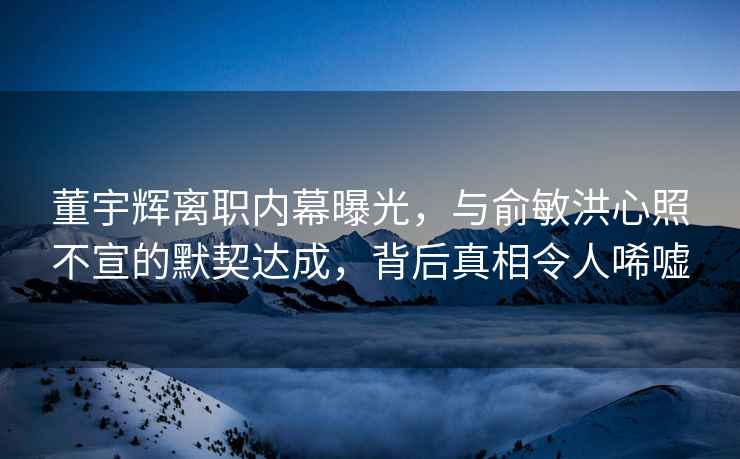 董宇辉离职内幕曝光，与俞敏洪心照不宣的默契达成，背后真相令人唏嘘